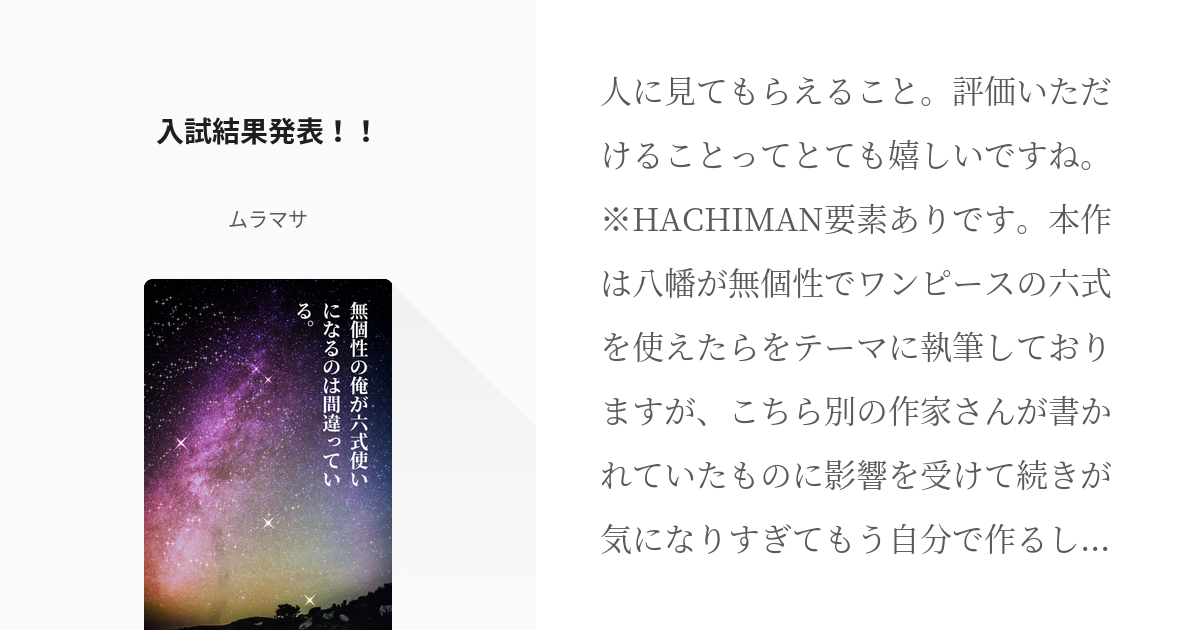 入試結果発表！！

ムラマサ

無個性の俺が六式使いになるのは間違っている。

人に見てもらえること。評価いただけることってとても嬉しいですね。※HACHIMAN要素ありです。本作は八幡が無個性でワンピースの六式を使えたらをテーマに執筆しておりますが、こちら別の作家さんが書かれていたものに影響を受けて続きが気になりすぎてもう自分で作るし…